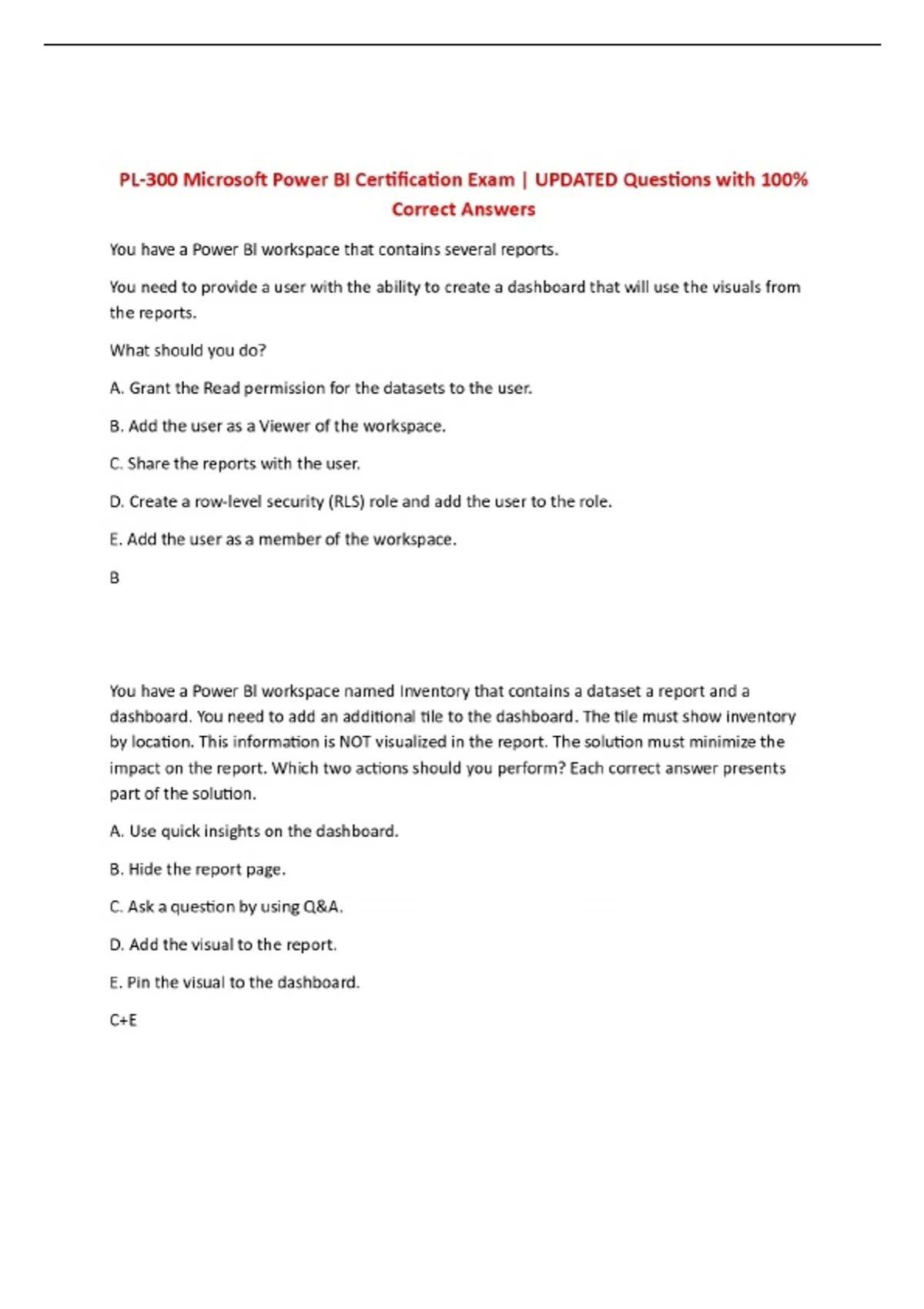 PL-300 Microsoft Power BI Certification Exam | UPDATED Questions with 100% Correct Answers

You have a Power BI workspace that contains several reports.

You need to provide a user with the ability to create a dashboard that will use the visuals from the reports.

What should you do?

A. Grant the Read permission for the datasets to the user.

B. Add the user as a Viewer of the workspace.

C. Share the reports with the user.

D. Create a row-level security (RLS) role and add the user to the role.

E. Add the user as a member of the workspace.

B

You have a Power BI workspace named Inventory that contains a dataset a report and a dashboard. You need to add an additional tile to the dashboard. The tile must show inventory by location. This information is NOT visualized in the report. The solution must minimize the impact on the report. Which two actions should you perform? Each correct answer presents part of the solution.

A. Use quick insights on the dashboard.

B. Hide the report page.

C. Ask a question by using Q&A.

D. Add the visual to the report.

E. Pin the visual to the dashboard.

C+E